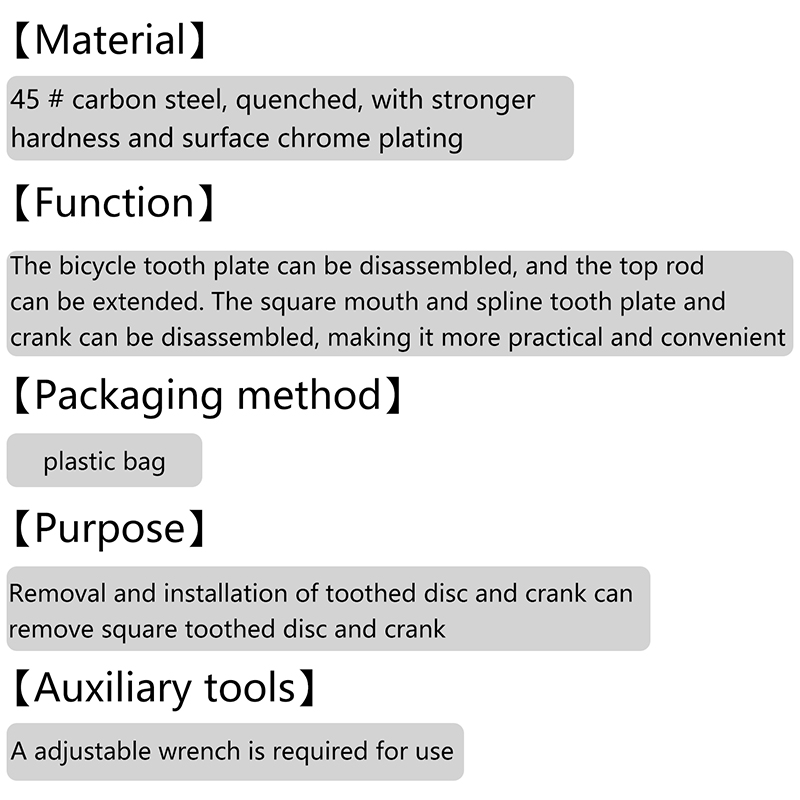 【Material】

45 # carbon steel, quenched, with stronger hardness and surface chrome plating

【Function】

The bicycle tooth plate can be disassembled, and the top rod can be extended. The square mouth and spline tooth plate and crank can be disassembled, making it more practical and convenient

【Packaging method】

plastic bag

【Purpose】

Removal and installation of toothed disc and crank can remove square toothed disc and crank

【Auxiliary tools】

A adjustable wrench is required for use